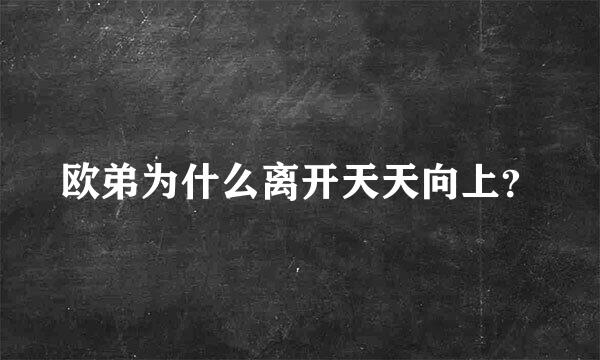 欧弟为什么离开天天向上?